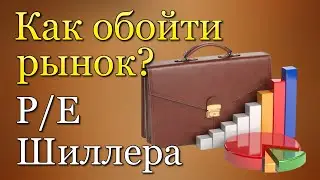 Как обойти рынок?

P/E Шиллера